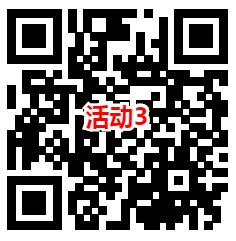 活动3